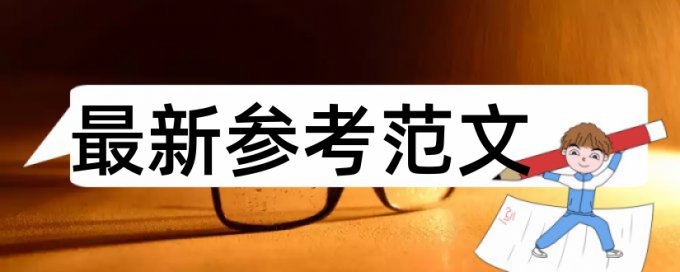 最新参考范文